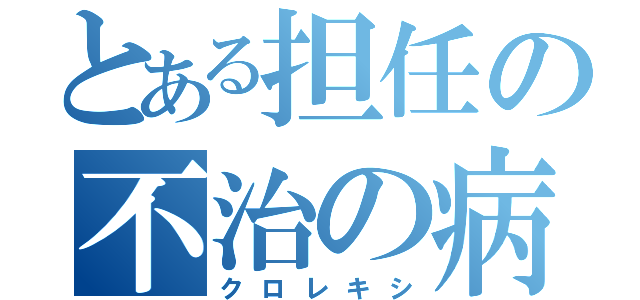 とある担任の
不治の病
クロレキシ